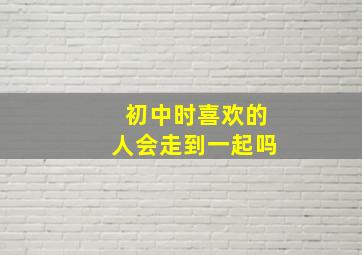 初中时喜欢的
人会走到一起吗